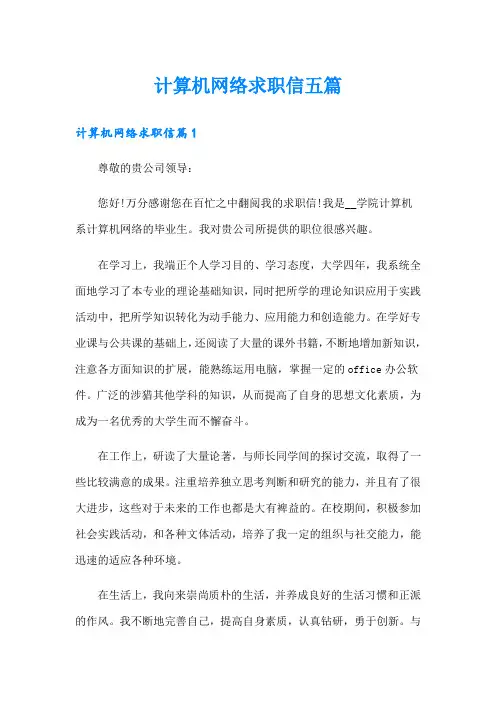 计算机网络求职信五篇

计算机网络求职信篇1

尊敬的贵公司领导：

您好!万分感谢您在百忙之中翻阅我的求职信!我是__学院计算机系计算机网络的毕业生。我对贵公司所提供的职位很感兴趣。

在学习上，我端正个人学习目的、学习态度，大学四年，我系统全面地学习了本专业的理论基础知识，同时把所学的理论知识应用于实践活动中，把所学知识转化为动手能力、应用能力和创造能力。在学好专业课与公共课的基础上，还阅读了大量的课外书籍，不断地增加新知识，注意各方面知识的扩展，能熟练运用电脑，掌握一定的office办公软件。广泛的涉猎其他学科的知识，从而提高了自身的思想文化素质，为成为一名优秀的大学生而不懈奋斗。

在工作上，研读了大量论著，与师长同学间的探讨交流，取得了一些比较满意的成果。注重培养独立思考判断和研究的能力，并且有了很大进步，这些对于未来的工作也都是大有裨益的。在校期间，积极参加社会实践活动，和各种文体活动，培养了我一定的组织与社交能力，能迅速的适应各种环境。

在生活上，我向来崇尚质朴的生活，并养成良好的生活习惯和正派的作风。我不断地完善自己，提高自身素质，认真钻研，勇于创新。与